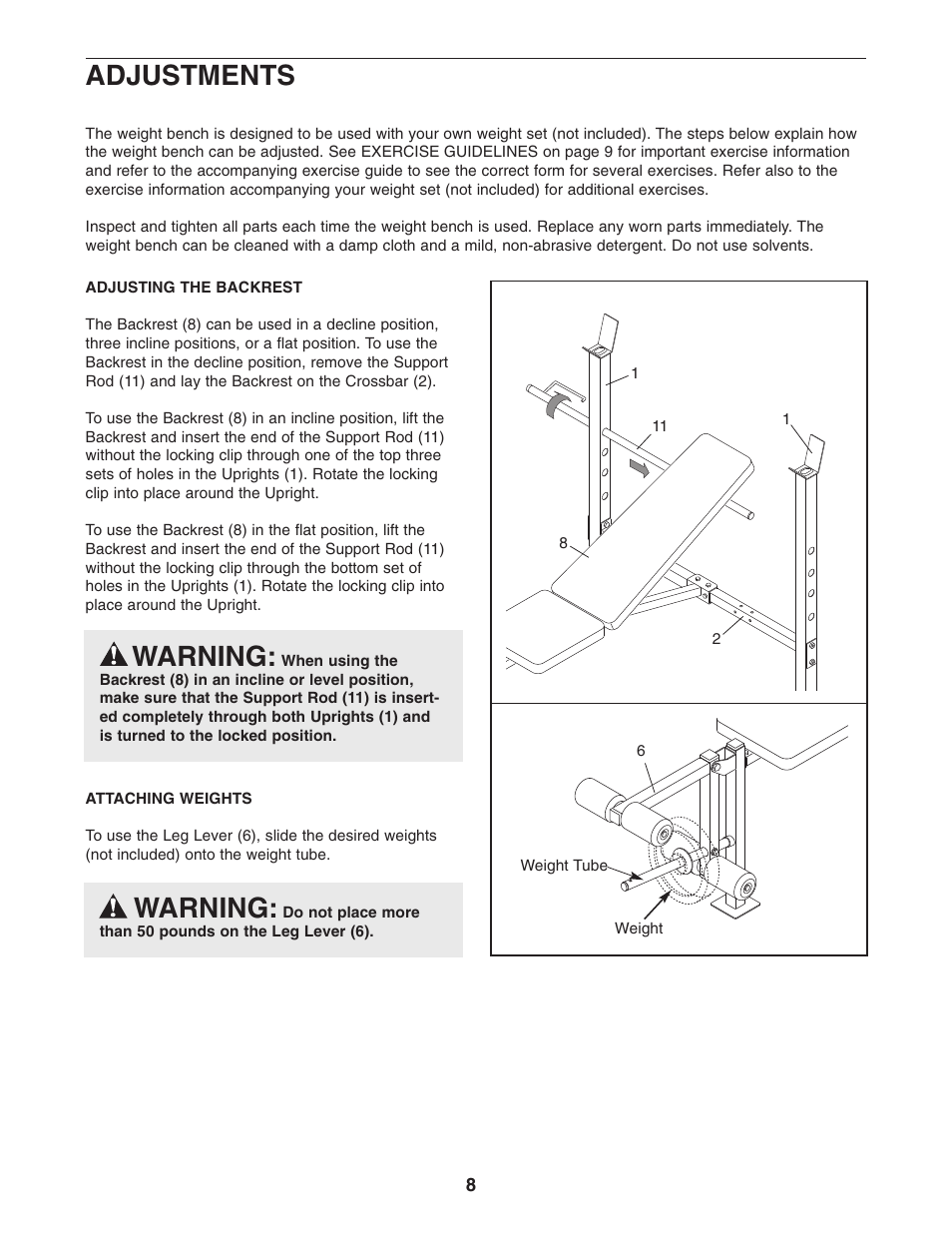 ADJUSTMENTS

The weight bench is designed to be used with your own weight set (not included). The steps below explain how the weight bench can be adjusted. See EXERCISE GUIDELINES on page 9 for important exercise information and refer to the accompanying exercise guide to see the correct form for several exercises. Refer also to the exercise information accompanying your weight set (not included) for additional exercises.

Inspect and tighten all parts each time the weight bench is used. Replace any worn parts immediately. The weight bench can be cleaned with a damp cloth and a mild, non-abrasive detergent. Do not use solvents.

ADJUSTING THE BACKREST

The Backrest (8) can be used in a decline position, three incline positions, or a flat position. To use the Backrest in the decline position, remove the Support Rod (11) and lay the Backrest on the Crossbar (2).

To use the Backrest (8) in an incline position, lift the Backrest and insert the end of the Support Rod (11) without the locking clip through one of the top three sets of holes in the Uprights (1). Rotate the locking clip into place around the Upright.

To use the Backrest (8) in the flat position, lift the Backrest and insert the end of the Support Rod (11) without the locking clip through the bottom set of holes in the Uprights (1). Rotate the locking clip into place around the Upright.

WARNING: When using the Backrest (8) in an incline or level position, make sure that the Support Rod (11) is inserted completely through both Uprights (1) and is turned to the locked position.

ATTACHING WEIGHTS

To use the Leg Lever (6), slide the desired weights (not included) onto the weight tube.

WARNING: Do not place more than 50 pounds on the Leg Lever (6).

1
11
1
8
2
6
Weight Tube
Weight

8